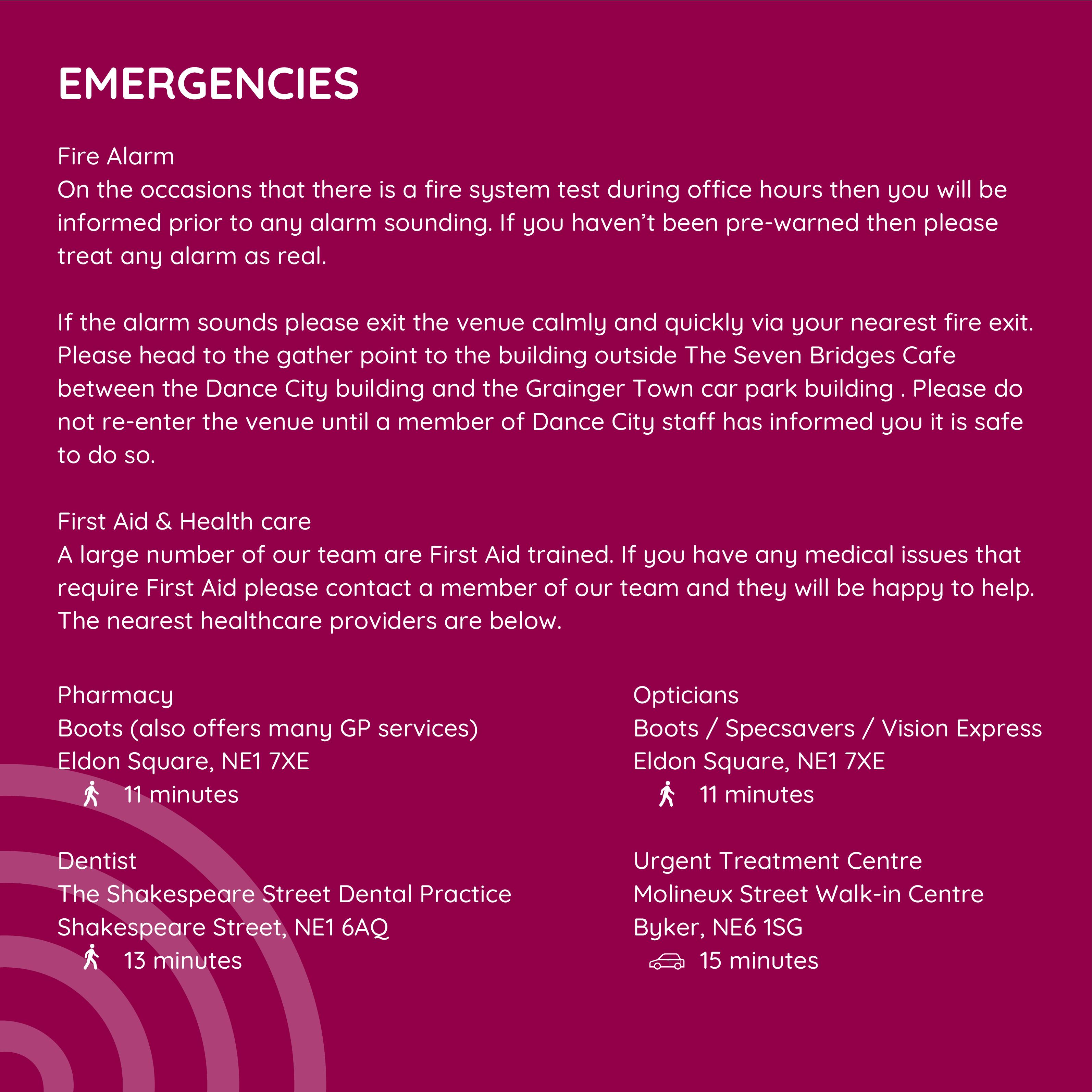 EMERGENCIES

Fire Alarm
On the occasions that there is a fire system test during office hours then you will be informed prior to any alarm sounding. If you haven't been pre-warned then please treat any alarm as real.

If the alarm sounds please exit the venue calmly and quickly via your nearest fire exit. Please head to the gather point to the building outside The Seven Bridges Cafe between the Dance City building and the Grainger Town car park building . Please do not re-enter the venue until a member of Dance City staff has informed you it is safe to do so.

First Aid & Health care
A large number of our team are First Aid trained. If you have any medical issues that require First Aid please contact a member of our team and they will be happy to help. The nearest healthcare providers are below.

Pharmacy
Boots (also offers many GP services)
Eldon Square, NE1 7XE
11 minutes

Dentist
The Shakespeare Street Dental Practice
Shakespeare Street, NE1 6AQ
13 minutes

Opticians
Boots / Specsavers / Vision Express
Eldon Square, NE1 7XE
11 minutes

Urgent Treatment Centre
Molineux Street Walk-in Centre
Byker, NE6 1SG
15 minutes